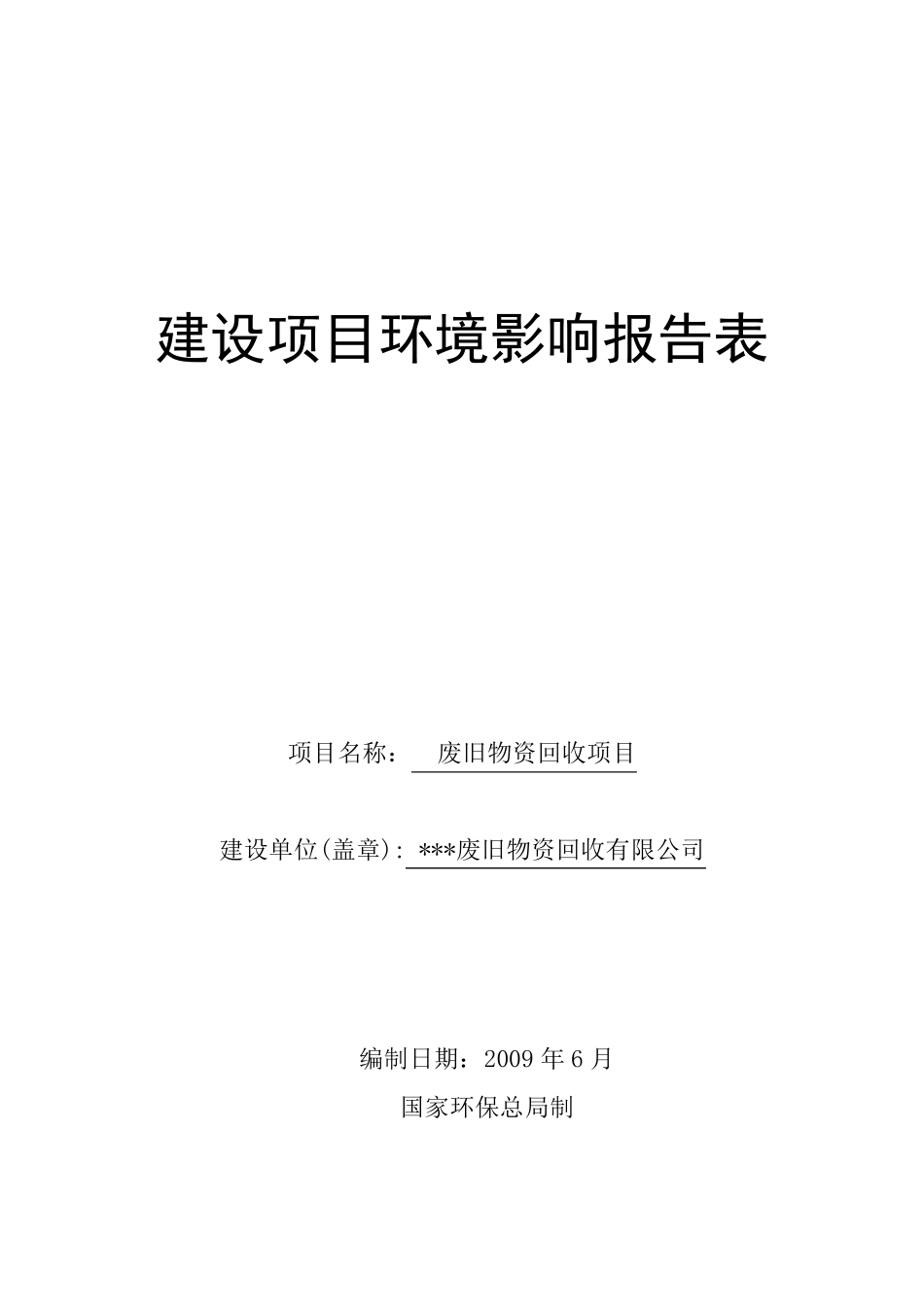 建设项目环境影响报告表

项目名称： 废旧物资回收项目

建设单位(盖章): ***废旧物资回收有限公司

编制日期：2009 年 6 月

国家环保总局制